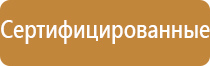 Сертифицированные